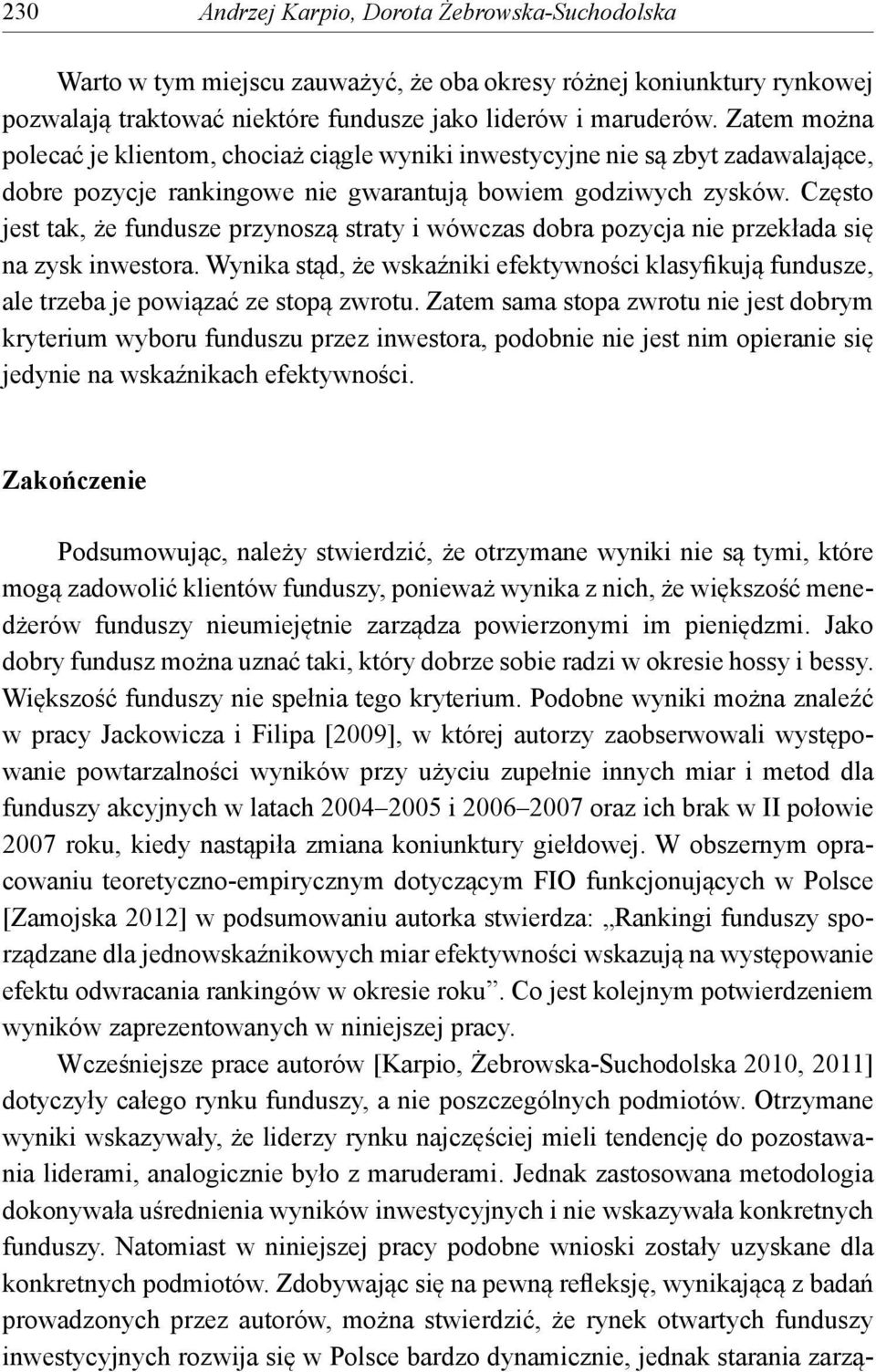 230 Andrzej Karpio, Dorota Żebrowska-Suchodolska

Warto w tym miejscu zauważyć, że oba okresy różnej koniunktury rynkowej pozwalają traktować niektóre fundusze jako liderów i maruderów. Zatem można polecać je klientom, chociaż ciągle wyniki inwestycyjne nie są zbyt zadawalające, dobre pozycje rankingowe nie gwarantują bowiem godziwych zysków. Często jest tak, że fundusze przynoszą straty i wówczas dobra pozycja nie przekłada się na zysk inwestora. Wynika stąd, że wskaźniki efektywności klasyfikują fundusze, ale trzeba je powiązać ze stopą zwrotu. Zatem sama stopa zwrotu nie jest dobrym kryterium wyboru funduszu przez inwestora, podobnie nie jest nim opieranie się jedynie na wskaźnikach efektywności.

Zakończenie

Podsumowując, należy stwierdzić, że otrzymane wyniki nie są tymi, które mogą zadowolić klientów funduszy, ponieważ wynika z nich, że większość menedżerów funduszy nieumiejętnie zarządza powierzonymi im pieniędzmi. Jako dobry fundusz można uznać taki, który dobrze sobie radzi w okresie hossy i bessy. Większość funduszy nie spełnia tego kryterium. Podobne wyniki można znaleźć w pracy Jackowicza i Filipa [2009], w której autorzy zaobserwowali występowanie powtarzalności wyników przy użyciu zupełnie innych miar i metod dla funduszy akcyjnych w latach 2004–2005 i 2006–2007 oraz ich brak w II połowie 2007 roku, kiedy nastąpiła zmiana koniunktury giełdowej. W obszernym opracowaniu teoretyczno-empirycznym dotyczącym FIO funkcjonujących w Polsce [Zamojska 2012] w podsumowaniu autorka stwierdza: „Rankingi funduszy sporządzane dla jednowskaźnikowych miar efektywności wskazują na występowanie efektu odwracania rankingów w okresie roku”. Co jest kolejnym potwierdzeniem wyników zaprezentowanych w niniejszej pracy.

Wcześniejsze prace autorów [Karpio, Żebrowska-Suchodolska 2010, 2011] dotyczyły całego rynku funduszy, a nie poszczególnych podmiotów. Otrzymane wyniki wskazywały, że liderzy rynku najczęściej mieli tendencję do pozostawania liderami, analogicznie było z maruderami. Jednak zastosowana metodologia dokonywała uśrednienia wyników inwestycyjnych i nie wskazywała konkretnych funduszy. Natomiast w niniejszej pracy podobne wnioski zostały uzyskane dla konkretnych podmiotów. Zdobywając się na pewną refleksję, wynikającą z badań prowadzonych przez autorów, można stwierdzić, że rynek otwartych funduszy inwestycyjnych rozwija się w Polsce bardzo dynamicznie, jednak starania zarzą-